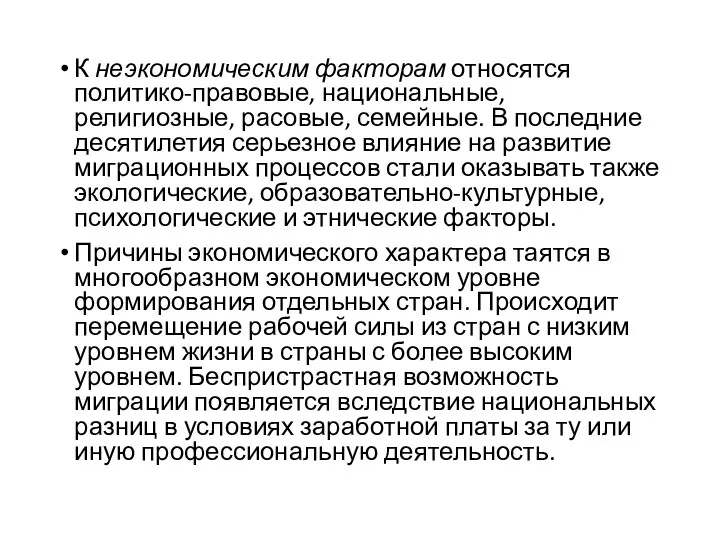 • К неэкономическим факторам относятся политико-правовые, национальные, религиозные, расовые, семейные. В последние десятилетия серьезное влияние на развитие миграционных процессов стали оказывать также экологические, образовательно-культурные, психологические и этнические факторы.

• Причины экономического характера таятся в многообразном экономическом уровне формирования отдельных стран. Происходит перемещение рабочей силы из стран с низким уровнем жизни в страны с более высоким уровнем. Беспристрастная возможность миграции появляется вследствие национальных разниц в условиях заработной платы за ту или иную профессиональную деятельность.